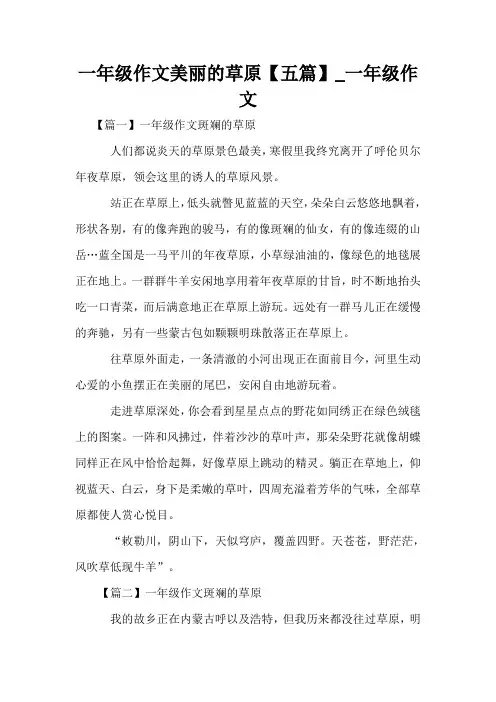 一年级作文美丽的草原【五篇】_一年级作文

【篇一】一年级作文斑斓的草原

人们都说炎天的草原景色最美，寒假里我终究离开了呼伦贝尔年夜草原，领会这里的诱人的草原风景。

站正在草原上，低头就瞥见蓝蓝的天空，朵朵白云悠悠地飘着，形状各别，有的像奔跑的骏马，有的像斑斓的仙女，有的像连缀的山岳…蓝全国是一马平川的年夜草原，小草绿油油的，像绿色的地毯展正在地上。一群群牛羊安闲地享用着年夜草原的甘旨，时不断地抬头吃一口青菜，而后满意地正在草原上游玩。远处有一群马儿正在缓慢的奔驰，另有一些蒙古包如颗颗明珠散落正在草原上。

往草原外面走，一条清澈的小河出现正在面前目今，河里生动心爱的小鱼摆正在美丽的尾巴，安闲自由地游玩着。

走进草原深处，你会看到星星点点的野花如同绣正在绿色绒毯上的图案。一阵和风拂过，伴着沙沙的草叶声，那朵朵野花就像胡蝶同样正在风中恰恰起舞，好像草原上跳动的精灵。躺正在草地上，仰视蓝天、白云，身下是柔嫩的草叶，四周充溢着芳华的气味，全部草原都使人赏心悦目。

“敕勒川，阴山下，天似穹庐，覆盖四野。天苍苍，野茫茫，风吹草低现牛羊”。

【篇二】一年级作文斑斓的草原

我的故乡正在内蒙古呼以及浩特，但我历来都没往过草原，明